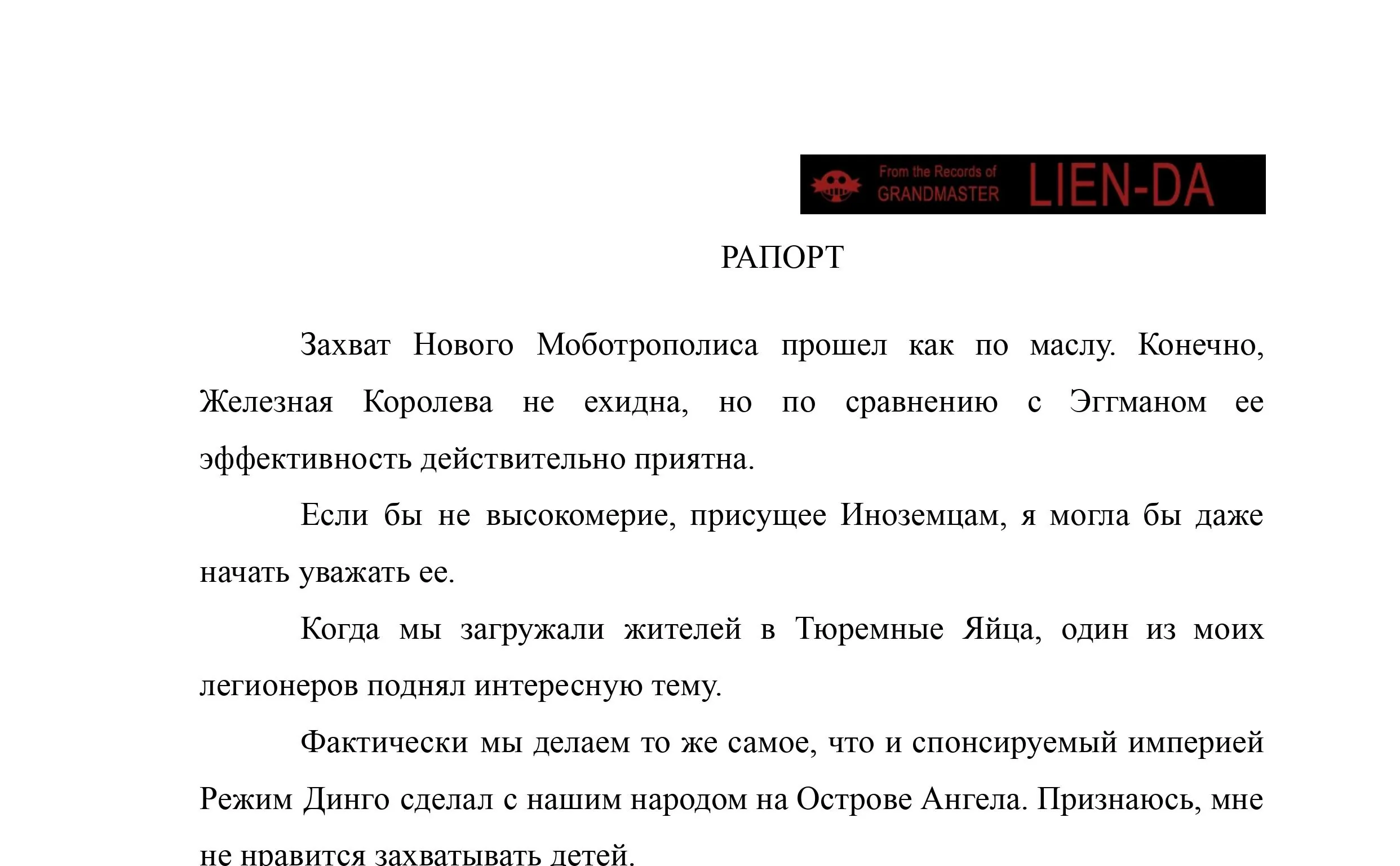 From the Records of GRANDMASTER LIEN-DA

РАПОРТ

Захват Нового Моботрополиса прошел как по маслу. Конечно, Железная Королева не ехидна, но по сравнению с Эггманом ее эффективность действительно приятна.

Если бы не высокомерие, присущее Иноземцам, я могла бы даже начать уважать ее.

Когда мы загружали жителей в Тюремные Яйца, один из моих легионеров поднял интересную тему.

Фактически мы делаем то же самое, что и спонсируемый империей Режим Динго сделал с нашим народом на Острове Ангела. Признаюсь, мне не нравится захватывать детей.